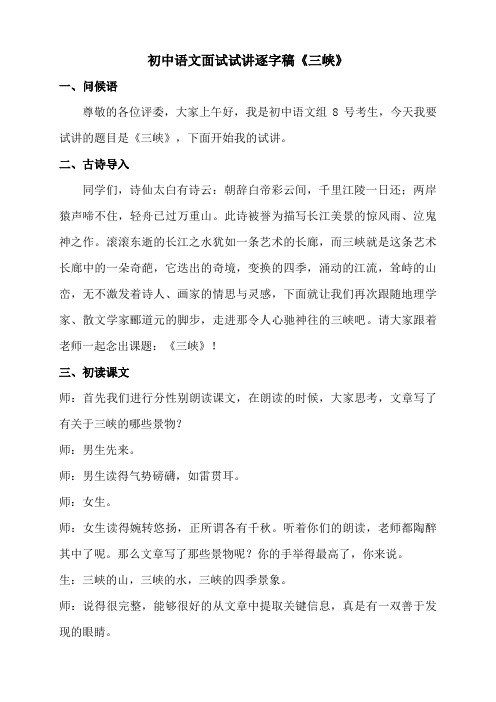 初中语文面试试讲逐字稿《三峡》

一、问候语

尊敬的各位评委，大家上午好，我是初中语文组 8 号考生，今天我要试讲的题目是《三峡》，下面开始我的试讲。

二、古诗导入

同学们，诗仙太白有诗云：朝辞白帝彩云间，千里江陵一日还；两岸猿声啼不住，轻舟已过万重山。此诗被誉为描写长江美景的惊风雨、泣鬼神之作。滚滚东逝的长江之水犹如一条艺术的长廊，而三峡就是这条艺术长廊中的一朵奇葩，它迭出的奇境，变换的四季，涌动的江流，耸峙的山峦，无不激发着诗人、画家的情思与灵感，下面就让我们再次跟随地理学家、散文学家郦道元的脚步，走进那令人心驰神往的三峡吧。请大家跟着老师一起念出课题：《三峡》！

三、初读课文

师：首先我们进行分性别朗读课文，在朗读的时候，大家思考，文章写了有关于三峡的哪些景物？

师：男生先来。

师：男生读得气势磅礴，如雷贯耳。

师：女生。

师：女生读得婉转悠扬，正所谓各有千秋。听着你们的朗读，老师都陶醉其中了呢。那么文章写了那些景物呢？你的手举得最高了，你来说。

生：三峡的山，三峡的水，三峡的四季景象。

师：说得很完整，能够很好的从文章中提取关键信息，真是有一双善于发现的眼睛。